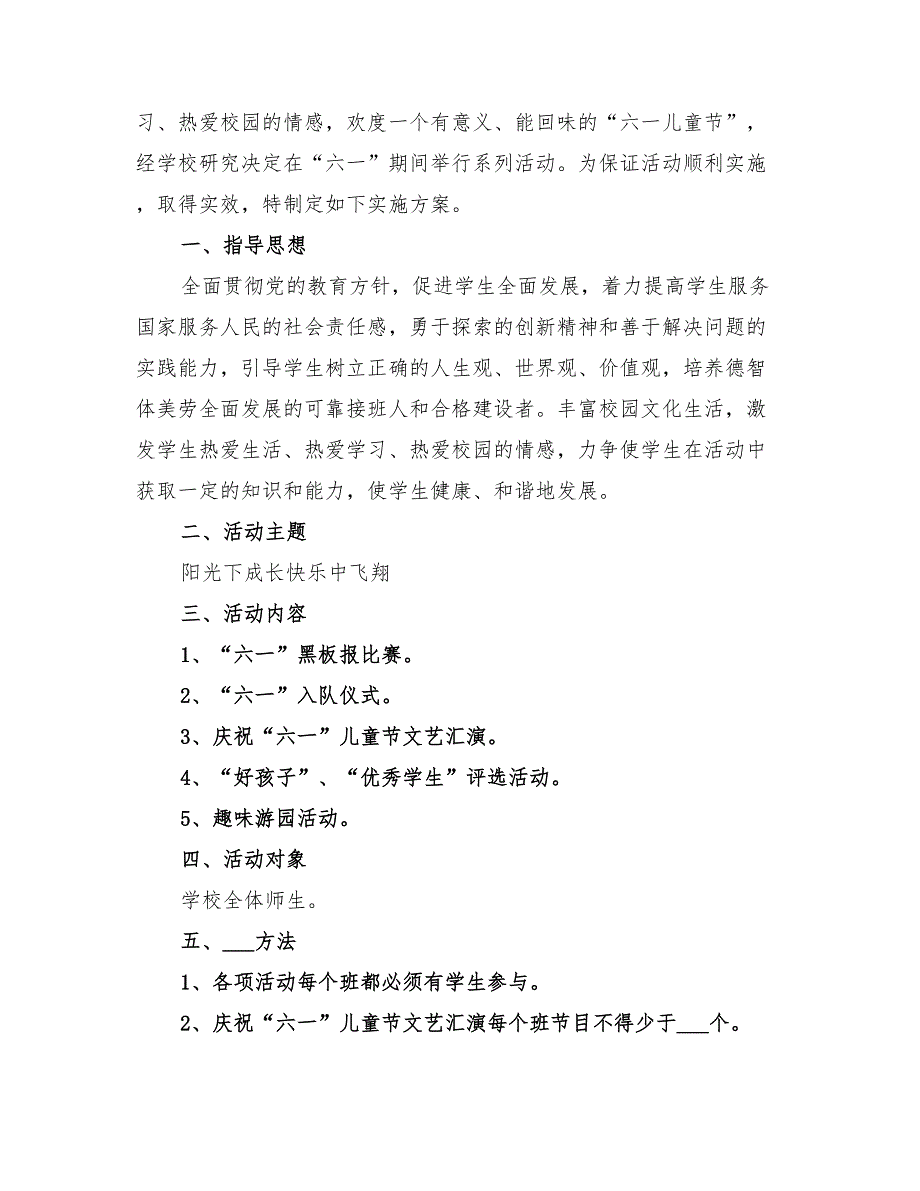 习、热爱校园的情感，欢度一个有意义、能回味的“六一儿童节”，经学校研究决定在“六一”期间举行系列活动。为保证活动顺利实施，取得实效，特制定如下实施方案。

一、指导思想

全面贯彻党的教育方针，促进学生全面发展，着力提高学生服务国家服务人民的社会责任感，勇于探索的创新精神和善于解决问题的实践能力，引导学生树立正确的人生观、世界观、价值观，培养德智体美劳全面发展的可靠接班人和合格建设者。丰富校园文化生活，激发学生热爱生活、热爱学习、热爱校园的情感，力争使学生在活动中获取一定的知识和能力，使学生健康、和谐地发展。

二、活动主题

阳光下成长快乐中飞翔

三、活动内容

1、“六一”黑板报比赛。

2、“六一”入队仪式。

3、庆祝“六一”儿童节文艺汇演。

4、“好孩子”、“优秀学生”评选活动。

5、趣味游园活动。

四、活动对象

学校全体师生。

五、___方法

1、各项活动每个班都必须有学生参与。

2、庆祝“六一”儿童节文艺汇演每个班节目不得少于___个。